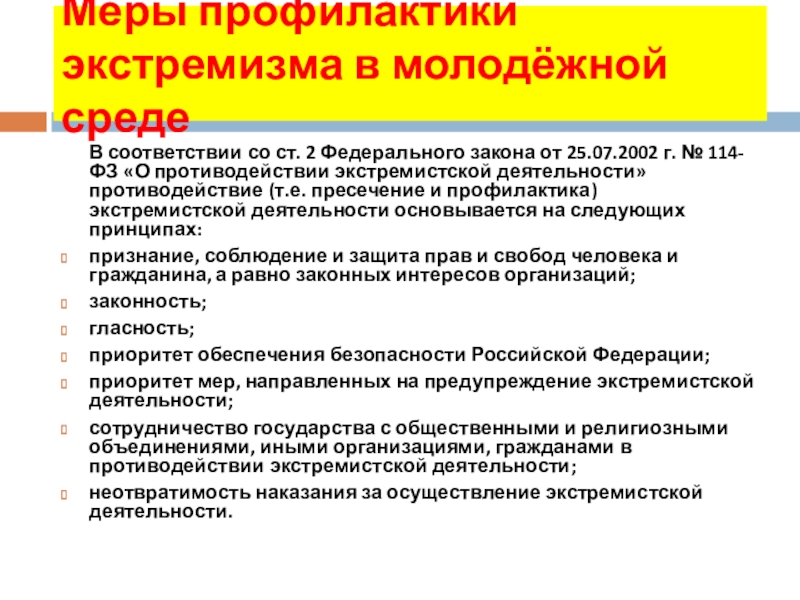 Меры профилактики экстремизма в молодёжной среде

В соответствии со ст. 2 Федерального закона от 25.07.2002 г. № 114-ФЗ «О противодействии экстремистской деятельности» противодействие (т.е. пресечение и профилактика) экстремистской деятельности основывается на следующих принципах:

признание, соблюдение и защита прав и свобод человека и гражданина, а равно законных интересов организаций;

законность;

гласность;

приоритет обеспечения безопасности Российской Федерации;

приоритет мер, направленных на предупреждение экстремистской деятельности;

сотрудничество государства с общественными и религиозными объединениями, иными организациями, гражданами в противодействии экстремистской деятельности;

неотвратимость наказания за осуществление экстремистской деятельности.